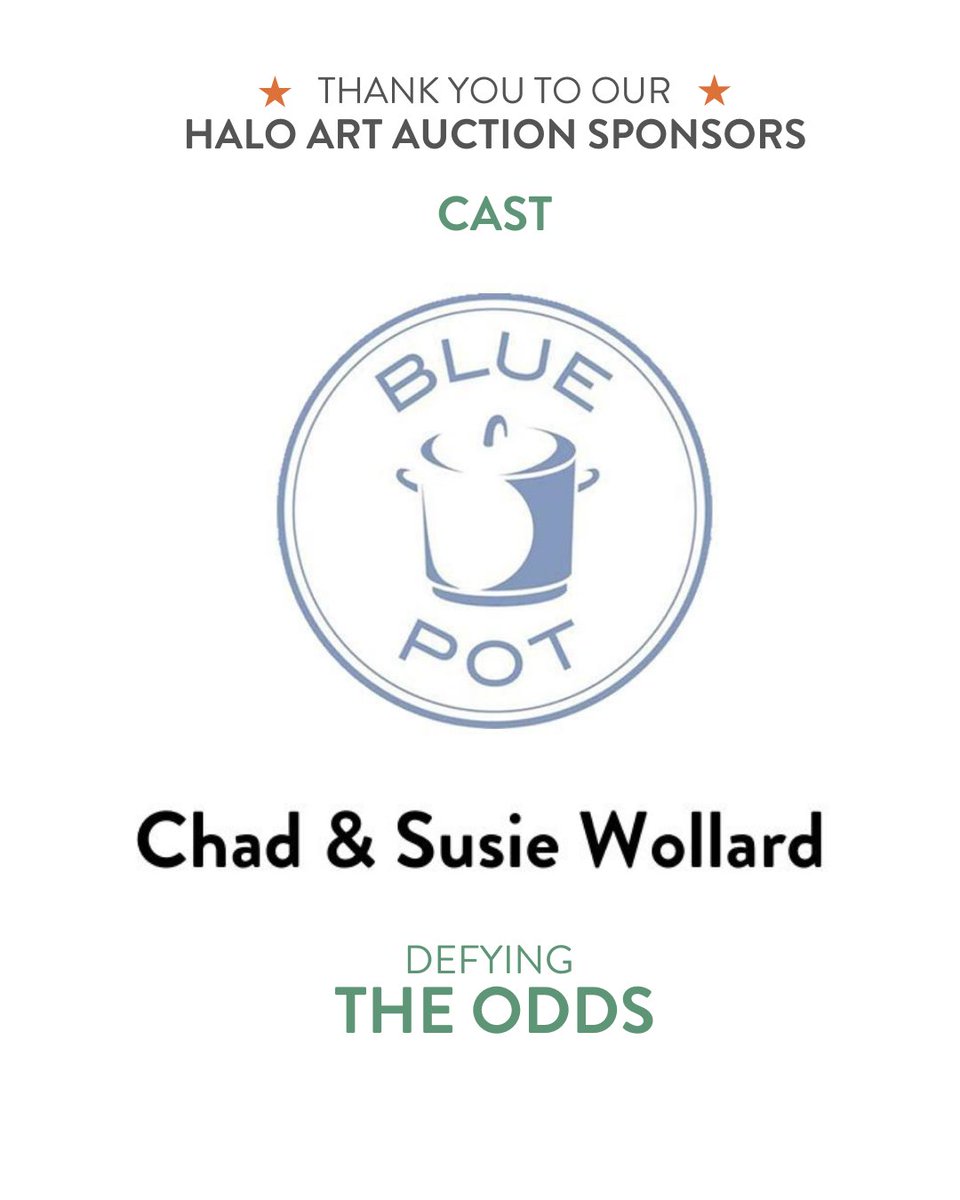 ★ THANK YOU TO OUR ★
HALO ART AUCTION SPONSORS

CAST

BLUE
POT

Chad & Susie Wollard

DEFYING
THE ODDS